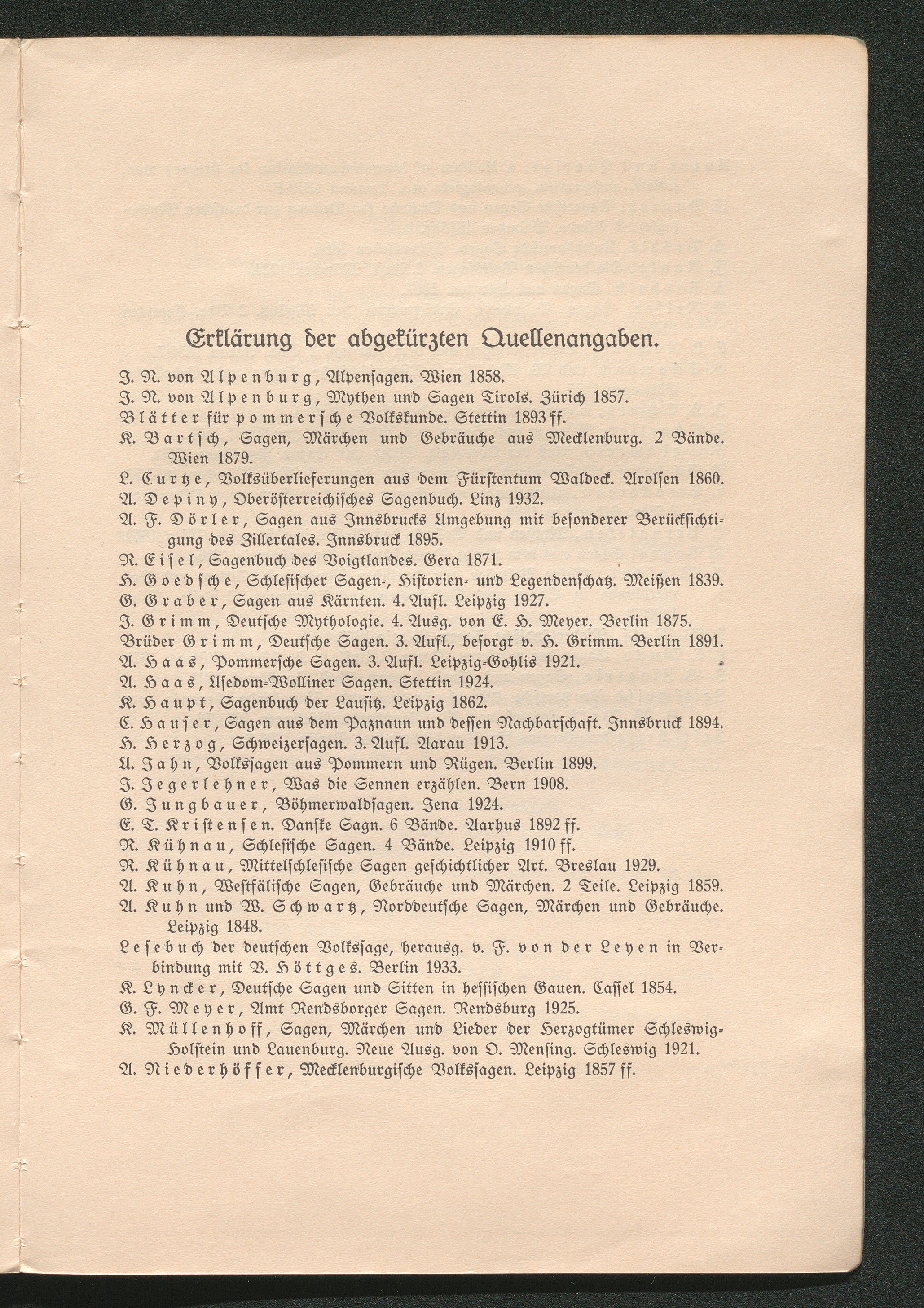 Erklärung der abgekürzten Quellenangaben.

J. N. von Alpenburg, Alpensagen. Wien 1858.

J. N. von Alpenburg, Mythen und Sagen Tirols. Zürich 1857.

Blätter für pommersche Volkskunde. Stettin 1893 ff.

K. Bartsch, Sagen, Märchen und Gebräuche aus Mecklenburg. 2 Bände. Wien 1879.

L. Curtze, Volksüberlieferungen aus dem Fürstentum Waldeck. Arolsen 1860.

A. Depiny, Oberösterreichisches Sagenbuch. Linz 1932.

A. F. Dörler, Sagen aus Innsbrucks Umgebung mit besonderer Berücksichtigung des Zillertales. Innsbruck 1895.

R. Eisel, Sagenbuch des Voigtlandes. Gera 1871.

H. Goedsche, Schlesischer Sagen-, Historien- und Legendenschatz. Meißen 1839.

G. Graber, Sagen aus Kärnten. 4. Aufl. Leipzig 1927.

J. Grimm, Deutsche Mythologie. 4. Ausg. von E. H. Meyer. Berlin 1875.

Brüder Grimm, Deutsche Sagen. 3. Aufl., besorgt v. H. Grimm. Berlin 1891.

A. Haas, Pommersche Sagen. 3. Aufl. Leipzig-Gohlis 1921.

A. Haas, Usedom-Wolliner Sagen. Stettin 1924.

K. Haupt, Sagenbuch der Lausitz. Leipzig 1862.

C. Hauser, Sagen aus dem Paznaun und dessen Nachbarschaft. Innsbruck 1894.

H. Herzog, Schweizersagen. 3. Aufl. Aarau 1913.

U. Jahn, Volkssagen aus Pommern und Rügen. Berlin 1899.

J. Jegerlehner, Was die Sennen erzählen. Bern 1908.

G. Jungbauer, Böhmerwaldsagen. Jena 1924.

E. T. Kristensen. Danske Sagn. 6 Bände. Aarhus 1892 ff.

R. Kühnau, Schlesische Sagen. 4 Bände. Leipzig 1910 ff.

R. Kühnau, Mittelschlesische Sagen geschichtlicher Art. Breslau 1929.

A. Kuhn, Westfälische Sagen, Gebräuche und Märchen. 2 Teile. Leipzig 1859.

A. Kuhn und W. Schwartz, Norddeutsche Sagen, Märchen und Gebräuche. Leipzig 1848.

Lesebuch der deutschen Volkssage, herausg. v. F. von der Leyen in Verbindung mit V. Höttges. Berlin 1933.

K. Lyncker, Deutsche Sagen und Sitten in hessischen Gauen. Cassel 1854.

G. F. Meyer, Amt Rendsborger Sagen. Rendsburg 1925.

K. Müllenhoff, Sagen, Märchen und Lieder der Herzogtümer Schleswig-Holstein und Lauenburg. Neue Ausg. von O. Mensing. Schleswig 1921.

A. Niederhöffer, Mecklenburgische Volkssagen. Leipzig 1857 ff.